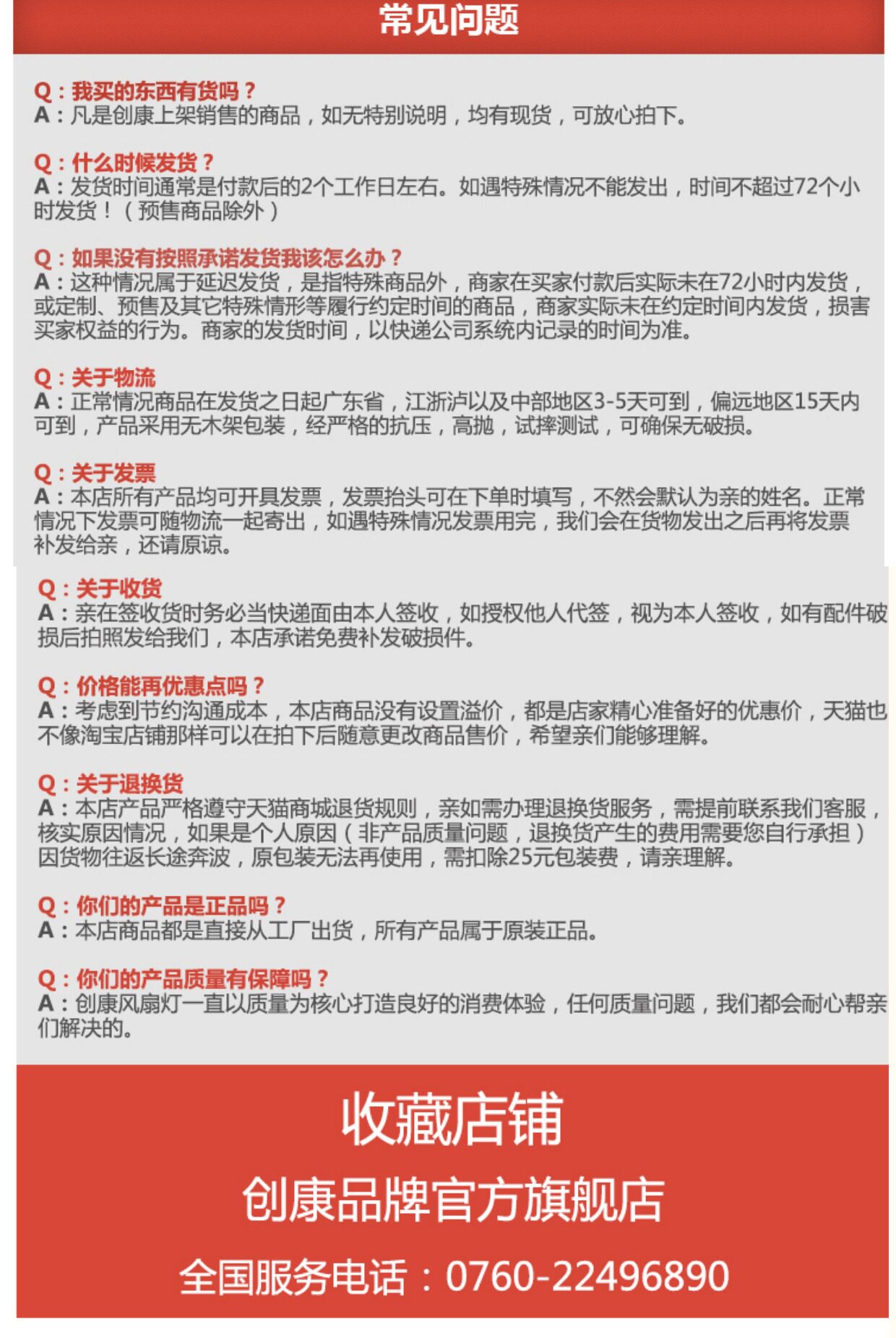 常见问题

Q：我买的东西有货吗？
A：凡是创康上架销售的商品，如无特别说明，均有现货，可放心拍下。

Q：什么时候发货？
A：发货时间通常是付款后的2个工作日左右。如遇特殊情况不能发出，时间不超过72个小时发货！（预售商品除外）

Q：如果没有按照承诺发货我该怎么办？
A：这种情况属于延迟发货，是指特殊商品外，商家在买家付款后实际未在72小时内发货，或定制、预售及其它特殊情形等履行约定时间的商品，商家实际未在约定时间内发货，损害买家权益的行为。商家的发货时间，以快递公司系统内记录的时间为准。

Q：关于物流
A：正常情况商品在发货之日起广东省，江浙沪以及中部地区3-5天可到，偏远地区15天内可到，产品采用无木架包装，经严格的抗压，高抛，试摔测试，可确保无破损。

Q：关于发票
A：本店所有产品均可开具发票，发票抬头可在下单时填写，不然会默认为亲的姓名。正常情况下发票可随物流一起寄出，如遇特殊情况发票用完，我们会在货物发出之后再将发票补发给亲，还请原谅。

Q：关于收货
A：亲在签收货时务必当快递面由本人签收，如授权他人代签，视为本人签收，如有配件破损后拍照发给我们，本店承诺免费补发破损件。

Q：价格能再优惠点吗？
A：考虑到节约沟通成本，本店商品没有设置溢价，都是店家精心准备好的优惠价，天猫也不像淘宝店铺那样可以在拍下后随意更改商品售价，希望亲们能够理解。

Q：关于退换货
A：本店产品严格遵守天猫商城退货规则，亲如需办理退换货服务，需提前联系我们客服，核实原因情况，如果是个人原因（非产品质量问题，退换货产生的费用需要您自行承担）因货物往返长途奔波，原包装无法再使用，需扣除25元包装费，请亲理解。

Q：你们的产品是正品吗？
A：本店商品都是直接从工厂出货，所有产品属于原装正品。

Q：你们的产品质量有保障吗？
A：创康风扇灯一直以质量为核心打造良好的消费体验，任何质量问题，我们都会耐心帮亲们解决的。

收藏店铺
创康品牌官方旗舰店
全国服务电话：0760-22496890